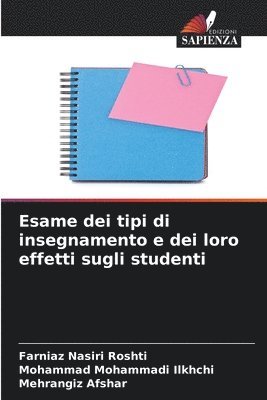 EDIZIONI
SAPIENZA

Esame dei tipi di insegnamento e dei loro effetti sugli studenti

Farniaz Nasiri Roshti
Mohammad Mohammadi Ilkhchi
Mehrangiz Afshar